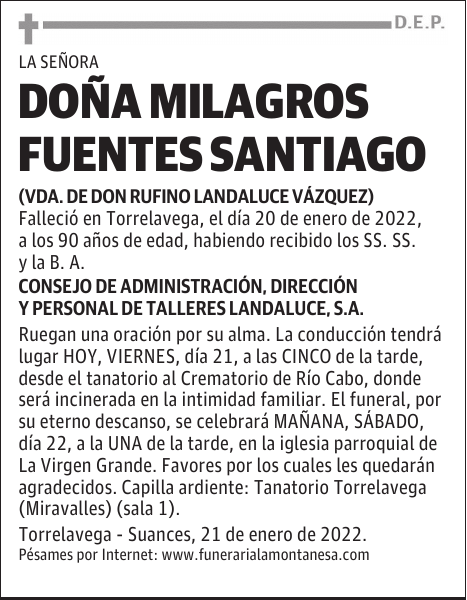 D.E.P.

LA SEÑORA

DOÑA MILAGROS FUENTES SANTIAGO

(VDA. DE DON RUFINO LANDALUCE VÁZQUEZ)
Falleció en Torrelavega, el día 20 de enero de 2022, a los 90 años de edad, habiendo recibido los SS. SS. y la B. A.

CONSEJO DE ADMINISTRACIÓN, DIRECCIÓN Y PERSONAL DE TALLERES LANDALUCE, S.A.

Ruegan una oración por su alma. La conducción tendrá lugar HOY, VIERNES, día 21, a las CINCO de la tarde, desde el tanatorio al Crematorio de Río Cabo, donde será incinerada en la intimidad familiar. El funeral, por su eterno descanso, se celebrará MAÑANA, SÁBADO, día 22, a la UNA de la tarde, en la iglesia parroquial de La Virgen Grande. Favores por los cuales les quedarán agradecidos. Capilla ardiente: Tanatorio Torrelavega (Miravalles) (sala 1).

Torrelavega - Suances, 21 de enero de 2022.
Pésames por Internet: www.funerarialamontanesa.com